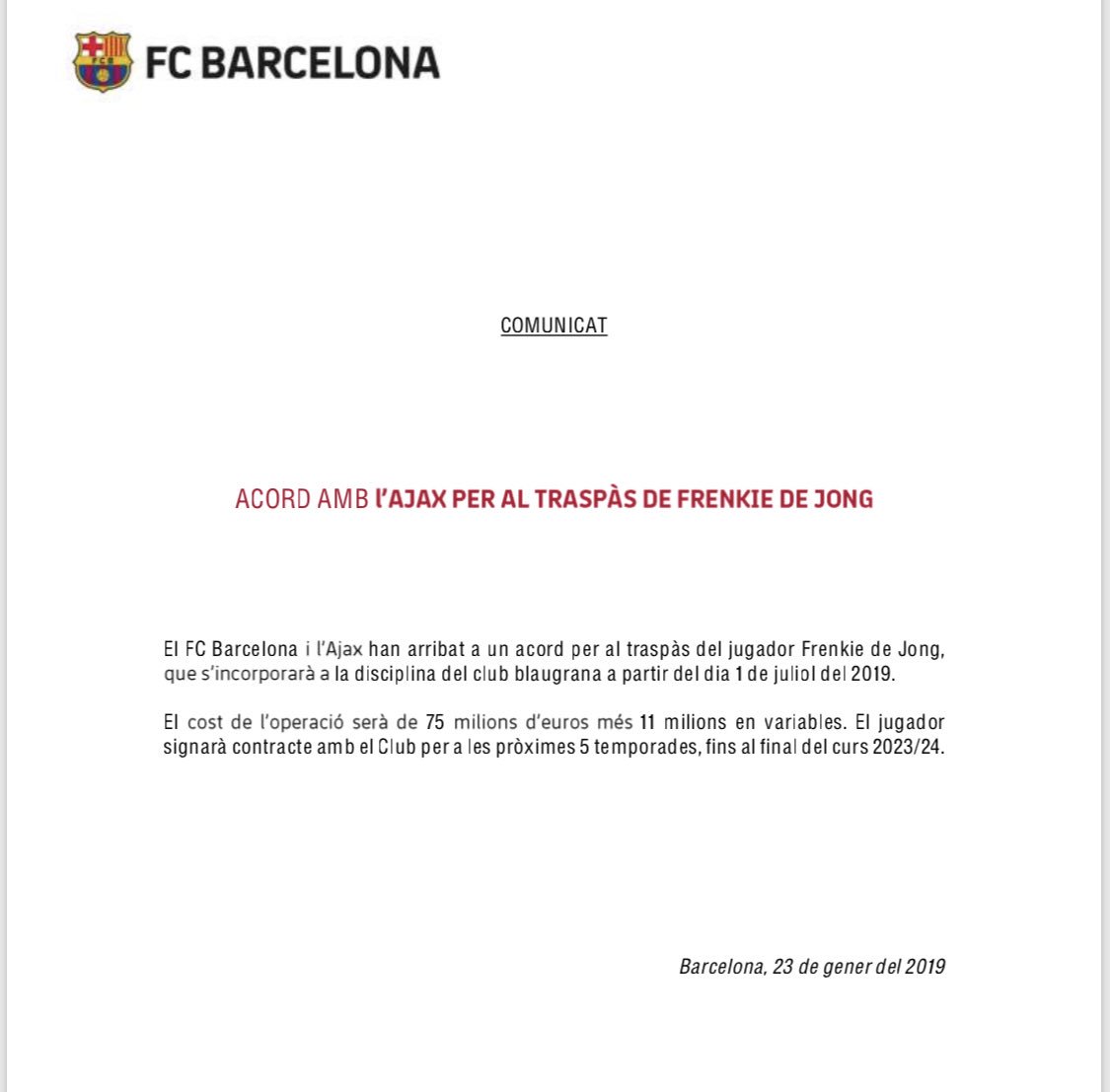 FCB

FC BARCELONA

COMUNICAT

ACORD AMB l'AJAX PER AL TRASPÀS DE FRENKIE DE JONG

El FC Barcelona i l'Ajax han arribat a un acord per al traspàs del jugador Frenkie de Jong, que s'incorporarà a la disciplina del club blaugrana a partir del dia 1 de juliol del 2019.

El cost de l'operació serà de 75 milions d'euros més 11 milions en variables. El jugador signarà contracte amb el Club per a les pròximes 5 temporades, fins al final del curs 2023/24.

Barcelona, 23 de gener del 2019